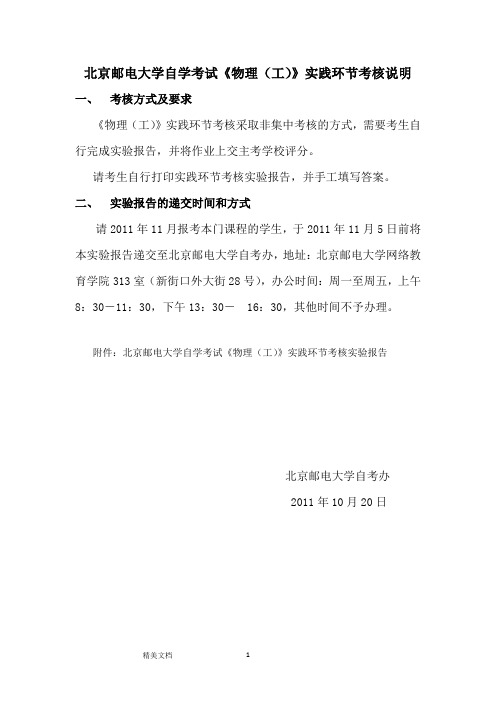 北京邮电大学自学考试《物理（工）》实践环节考核说明

一、 考核方式及要求

《物理（工）》实践环节考核采取非集中考核的方式，需要考生自行完成实验报告，并将作业上交主考学校评分。

请考生自行打印实践环节考核实验报告，并手工填写答案。

二、 实验报告的递交时间和方式

请 2011 年 11 月报考本门课程的学生，于 2011 年 11 月 5 日前将本实验报告递交至北京邮电大学自考办，地址：北京邮电大学网络教育学院 313 室（新街口外大街 28 号），办公时间：周一至周五，上午 8：30－11：30，下午 13：30－ 16：30，其他时间不予办理。

附件：北京邮电大学自学考试《物理（工）》实践环节考核实验报告

北京邮电大学自考办

2011 年 10 月 20 日

精美文档 1